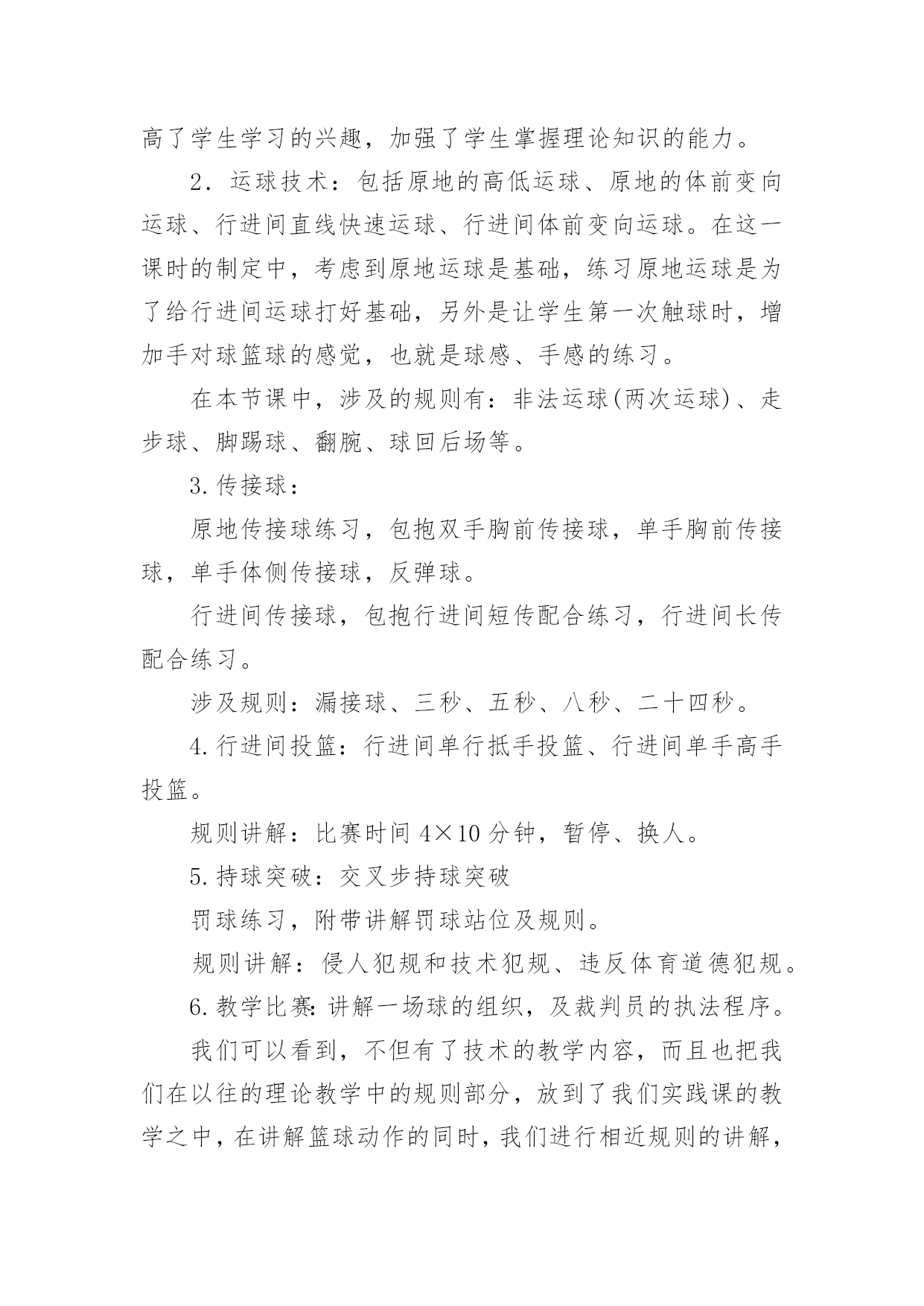 高了学生学习的兴趣，加强了学生掌握理论知识的能力。

2．运球技术：包括原地的高低运球、原地的体前变向运球、行进间直线快速运球、行进间体前变向运球。在这一课时的制定中，考虑到原地运球是基础，练习原地运球是为了给行进间运球打好基础，另外是让学生第一次触球时，增加手对球篮球的感觉，也就是球感、手感的练习。

在本节课中，涉及的规则有：非法运球(两次运球)、走步球、脚踢球、翻腕、球回后场等。

3.传接球：

原地传接球练习，包抱双手胸前传接球，单手胸前传接球，单手体侧传接球，反弹球。

行进间传接球，包抱行进间短传配合练习，行进间长传配合练习。

涉及规则：漏接球、三秒、五秒、八秒、二十四秒。

4.行进间投篮：行进间单行抵手投篮、行进间单手高手投篮。

规则讲解：比赛时间 4×10 分钟，暂停、换人。

5.持球突破：交叉步持球突破

罚球练习，附带讲解罚球站位及规则。

规则讲解：侵人犯规和技术犯规、违反体育道德犯规。

6.教学比赛:讲解一场球的组织，及裁判员的执法程序。

我们可以看到，不但有了技术的教学内容，而且也把我们在以往的理论教学中的规则部分，放到了我们实践课的教学之中，在讲解篮球动作的同时，我们进行相近规则的讲解，